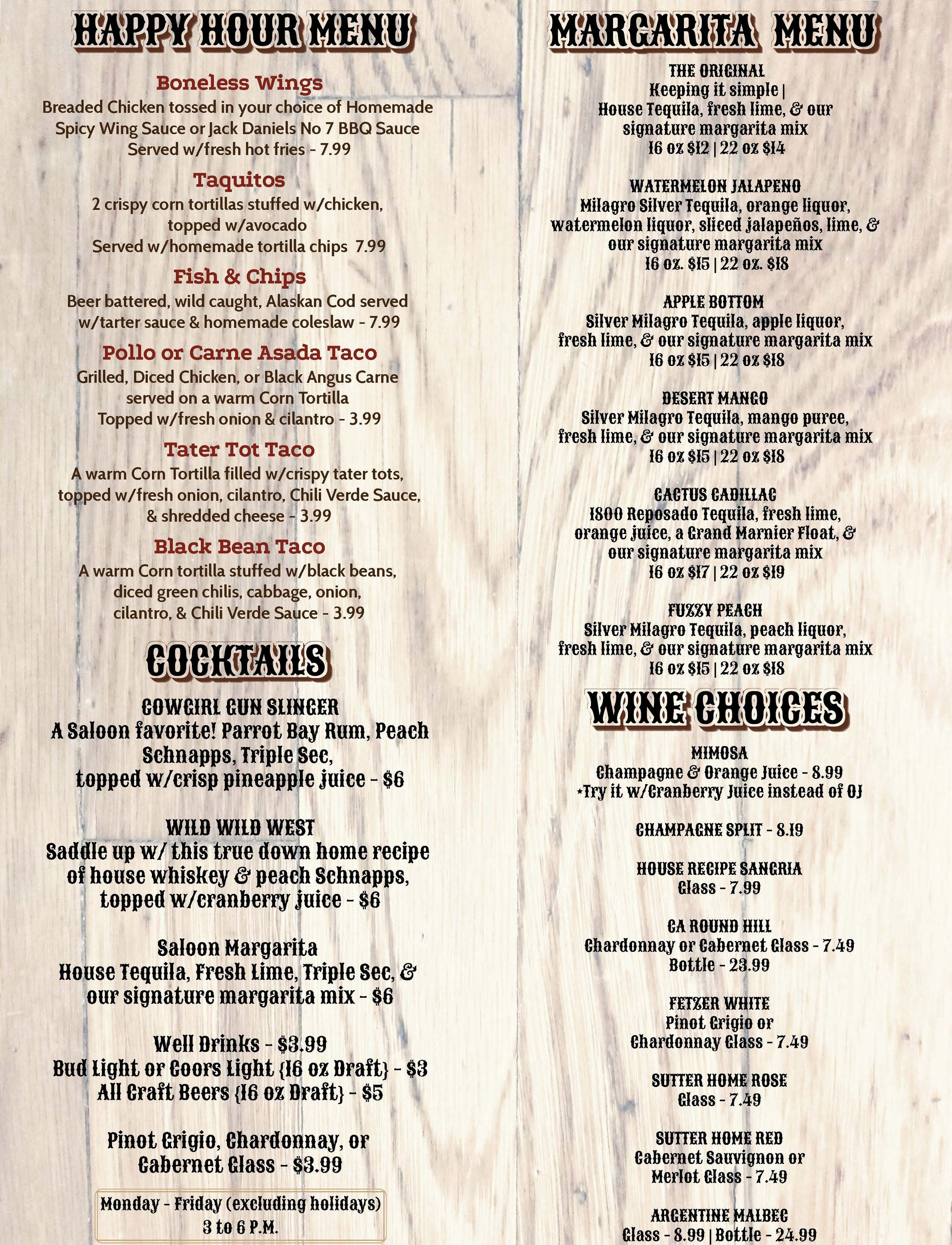 HAPPY HOUR MENU

Boneless Wings
Breaded Chicken tossed in your choice of Homemade Spicy Wing Sauce or Jack Daniels No 7 BBQ Sauce
Served w/fresh hot fries - 7.99

Taquitos
2 crispy corn tortillas stuffed w/chicken, topped w/avocado
Served w/homemade tortilla chips 7.99

Fish & Chips
Beer battered, wild caught, Alaskan Cod served w/tarter sauce & homemade coleslaw - 7.99

Pollo or Carne Asada Taco
Grilled, Diced Chicken, or Black Angus Carne served on a warm Corn Tortilla
Topped w/fresh onion & cilantro - 3.99

Tater Tot Taco
A warm Corn Tortilla filled w/crispy tater tots, topped w/fresh onion, cilantro, Chili Verde Sauce, & shredded cheese - 3.99

Black Bean Taco
A warm Corn tortilla stuffed w/black beans, diced green chilis, cabbage, onion, cilantro, & Chili Verde Sauce - 3.99

COCKTAILS

COWGIRL GUN SLINGER
A Saloon favorite! Parrot Bay Rum, Peach Schnapps, Triple Sec, topped w/crisp pineapple juice - $6

WILD WILD WEST
Saddle up w/ this true down home recipe of house whiskey & peach Schnapps, topped w/cranberry juice - $6

Saloon Margarita
House Tequila, Fresh Lime, Triple Sec, & our signature margarita mix - $6

Well Drinks - $3.99
Bud Light or Coors Light {16 oz Draft} - $3
All Craft Beers {16 oz Draft} - $5

Pinot Grigio, Chardonnay, or Cabernet Glass - $3.99

Monday - Friday (excluding holidays)
3 to 6 P.M.

MARGARITA MENU

THE ORIGINAL
Keeping it simple |
House Tequila, fresh lime, & our signature margarita mix
16 oz $12 | 22 oz $14

WATERMELON JALAPENO
Milagro Silver Tequila, orange liquor, watermelon liquor, sliced jalapeños, lime, & our signature margarita mix
16 oz. $15 | 22 oz. $18

APPLE BOTTOM
Silver Milagro Tequila, apple liquor, fresh lime, & our signature margarita mix
16 oz $15 | 22 oz $18

DESERT MANGO
Silver Milagro Tequila, mango puree, fresh lime, & our signature margarita mix
16 oz $15 | 22 oz $18

CACTUS CADILLAC
1800 Reposado Tequila, fresh lime, orange juice, a Grand Marnier Float, & our signature margarita mix
16 oz $17 | 22 oz $19

FUZZY PEACH
Silver Milagro Tequila, peach liquor, fresh lime, & our signature margarita mix
16 oz $15 | 22 oz $18

WINE CHOICES

MIMOSA
Champagne & Orange Juice - 8.99
*Try it w/Cranberry Juice instead of OJ

CHAMPAGNE SPLIT - 8.19

HOUSE RECIPE SANGRIA
Glass - 7.99

CA ROUND HILL
Chardonnay or Cabernet Glass - 7.49
Bottle - 23.99

FETZER WHITE
Pinot Grigio or Chardonnay Glass - 7.49

SUTTER HOME ROSE
Glass - 7.49

SUTTER HOME RED
Cabernet Sauvignon or Merlot Glass - 7.49

ARGENTINE MALBEC
Glass - 8.99 | Bottle - 24.99